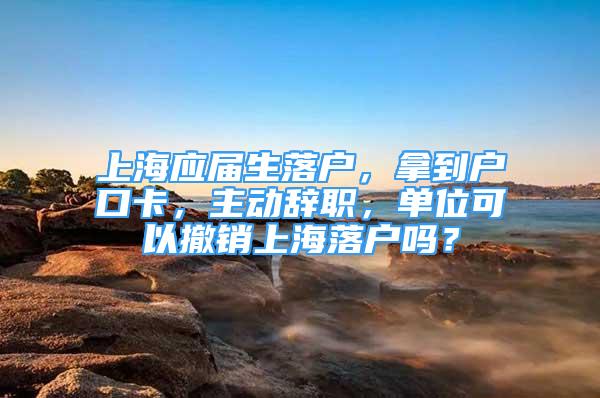 上海应届生落户，拿到户口卡，主动辞职，单位可以撤销上海落户吗？